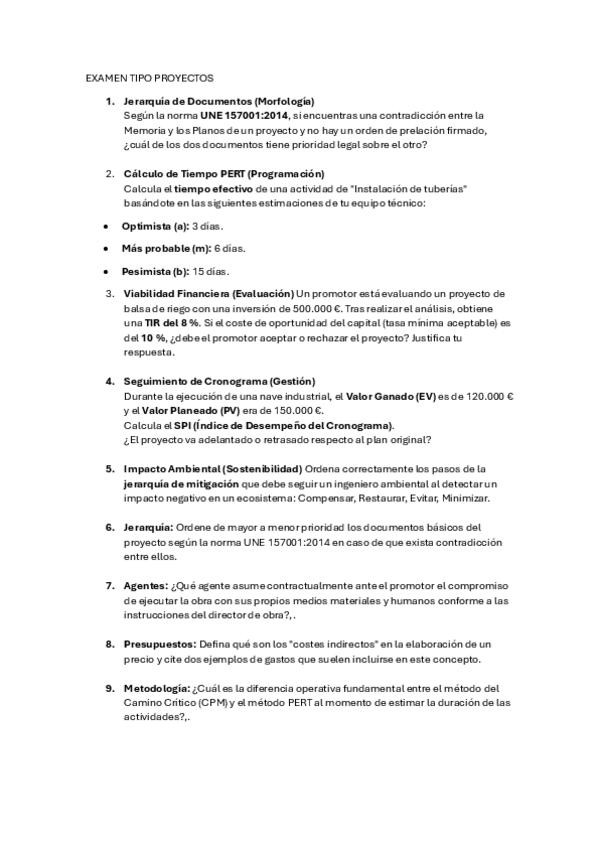 EXAMEN TIPO PROYECTOS

1. Jerarquía de Documentos (Morfología)
Según la norma UNE 157001:2014, si encuentras una contradicción entre la Memoria y los Planos de un proyecto y no hay un orden de prelación firmado, ¿cuál de los dos documentos tiene prioridad legal sobre el otro?

2. Cálculo de Tiempo PERT (Programación)
Calcula el tiempo efectivo de una actividad de "Instalación de tuberías" basándote en las siguientes estimaciones de tu equipo técnico:

• Optimista (a): 3 días.
• Más probable (m): 6 días.
• Pesimista (b): 15 días.

3. Viabilidad Financiera (Evaluación) Un promotor está evaluando un proyecto de balsa de riego con una inversión de 500.000 €. Tras realizar el análisis, obtiene una TIR del 8 %. Si el coste de oportunidad del capital (tasa mínima aceptable) es del 10 %, ¿debe el promotor aceptar o rechazar el proyecto? Justifica tu respuesta.

4. Seguimiento de Cronograma (Gestión)
Durante la ejecución de una nave industrial, el Valor Ganado (EV) es de 120.000 € y el Valor Planeado (PV) era de 150.000 €.
Calcula el SPI (Índice de Desempeño del Cronograma).
¿El proyecto va adelantado o retrasado respecto al plan original?

5. Impacto Ambiental (Sostenibilidad) Ordena correctamente los pasos de la jerarquía de mitigación que debe seguir un ingeniero ambiental al detectar un impacto negativo en un ecosistema: Compensar, Restaurar, Evitar, Minimizar.

6. Jerarquía: Ordene de mayor a menor prioridad los documentos básicos del proyecto según la norma UNE 157001:2014 en caso de que exista contradicción entre ellos.

7. Agentes: ¿Qué agente asume contractualmente ante el promotor el compromiso de ejecutar la obra con sus propios medios materiales y humanos conforme a las instrucciones del director de obra?,.

8. Presupuestos: Defina qué son los "costes indirectos" en la elaboración de un precio y cite dos ejemplos de gastos que suelen incluirse en este concepto.

9. Metodología: ¿Cuál es la diferencia operativa fundamental entre el método del Camino Crítico (CPM) y el método PERT al momento de estimar la duración de las actividades?,.